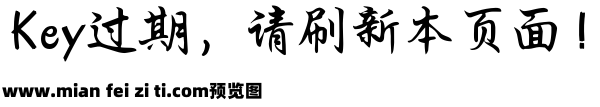 Key过期，请刷新本页面！

www.mian fei zi ti.com预览图